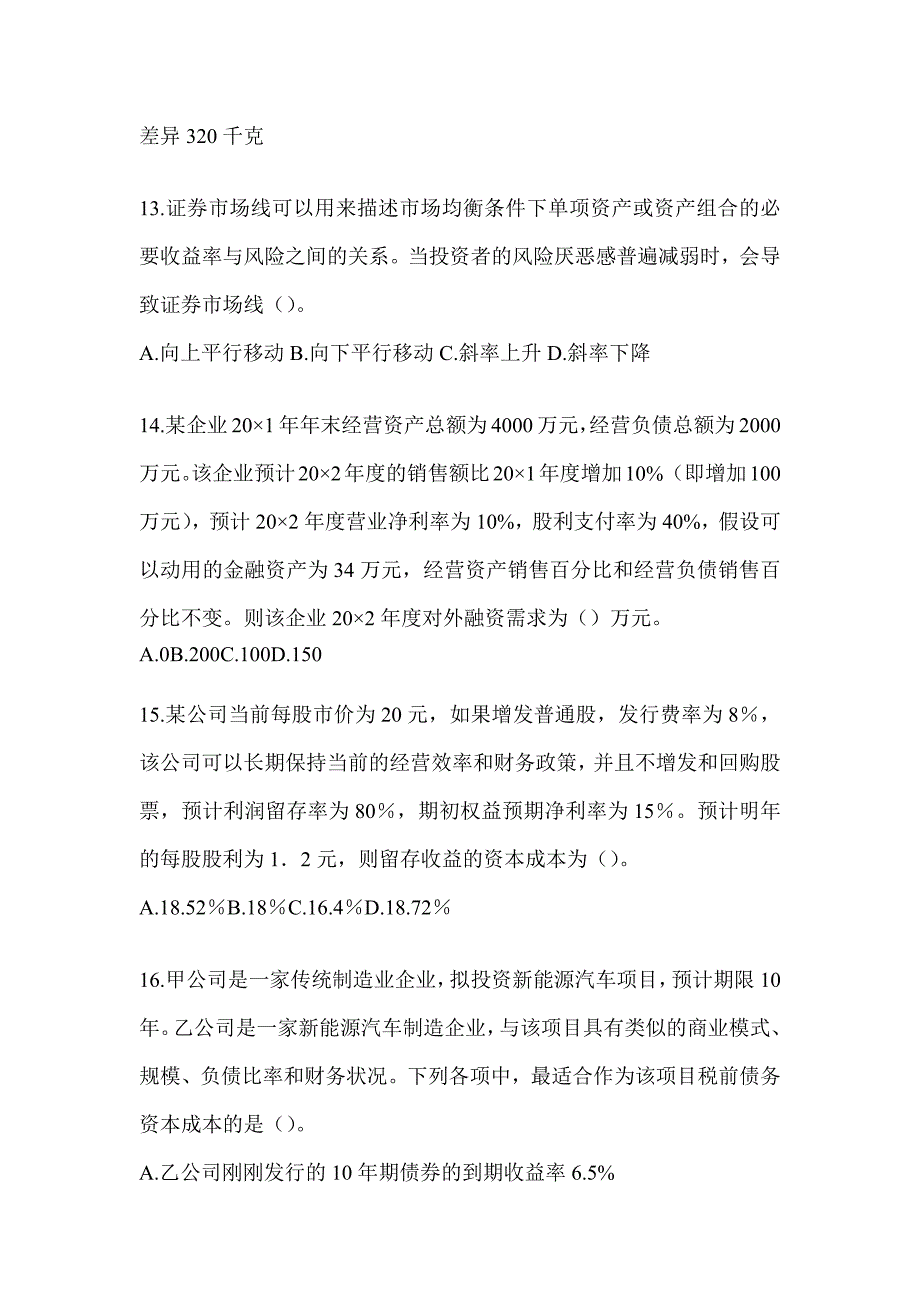 差异 320 千克

13.证券市场线可以用来描述市场均衡条件下单项资产或资产组合的必要收益率与风险之间的关系。当投资者的风险厌恶感普遍减弱时，会导致证券市场线（）。

A.向上平行移动 B.向下平行移动 C.斜率上升 D.斜率下降

14.某企业 20×1 年年末经营资产总额为 4000 万元，经营负债总额为 2000 万元。该企业预计 20×2 年度的销售额比 20×1 年度增加 10%（即增加 100 万元），预计 20×2 年度营业净利率为 10%，股利支付率为 40%，假设可以动用的金融资产为 34 万元，经营资产销售百分比和经营负债销售百分比不变。则该企业 20×2 年度对外融资需求为（）万元。

A.0B.200C.100D.150

15.某公司当前每股市价为 20 元，如果增发普通股，发行费率为 8%，该公司可以长期保持当前的经营效率和财务政策，并且不增发和回购股票，预计利润留存率为 80%，期初权益预期净利率为 15%。预计明年的每股股利为 1．2 元，则留存收益的资本成本为（）。

A.18.52%B.18%C.16.4%D.18.72%

16.甲公司是一家传统制造业企业，拟投资新能源汽车项目，预计期限 10 年。乙公司是一家新能源汽车制造企业，与该项目具有类似的商业模式、规模、负债比率和财务状况。下列各项中，最适合作为该项目税前债务资本成本的是（）。

A.乙公司刚刚发行的 10 年期债券的到期收益率 6.5%